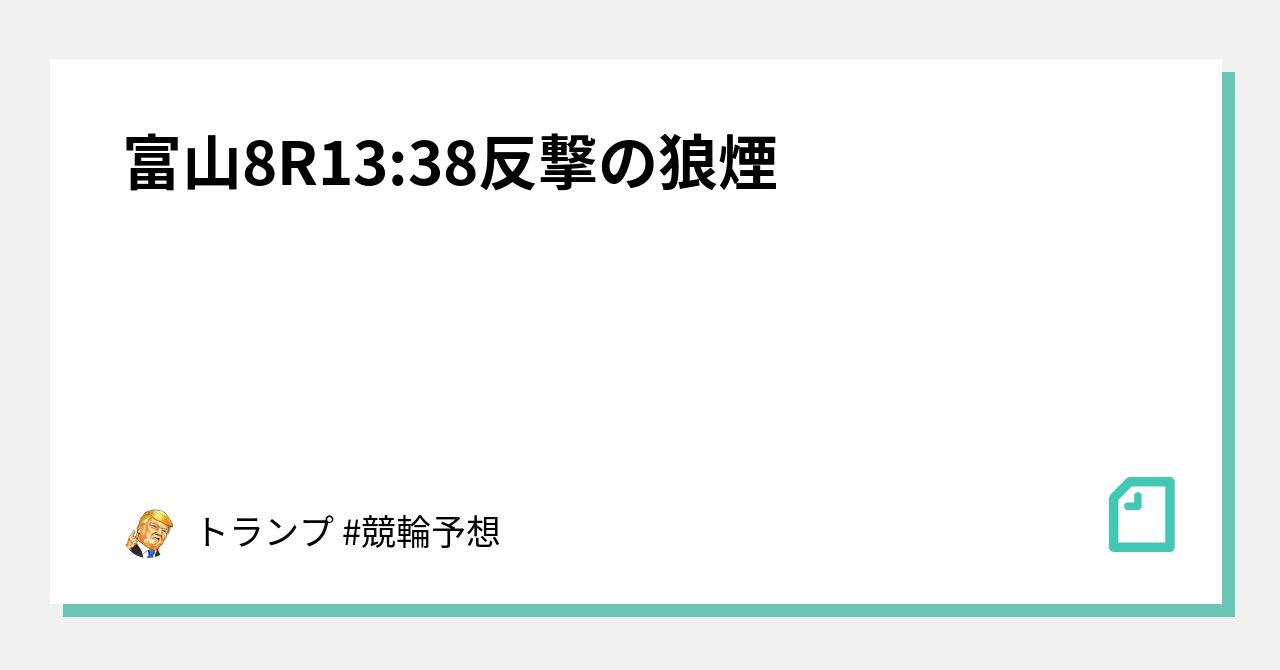 富山8R13:38反撃の狼煙

トランプ #競輪予想